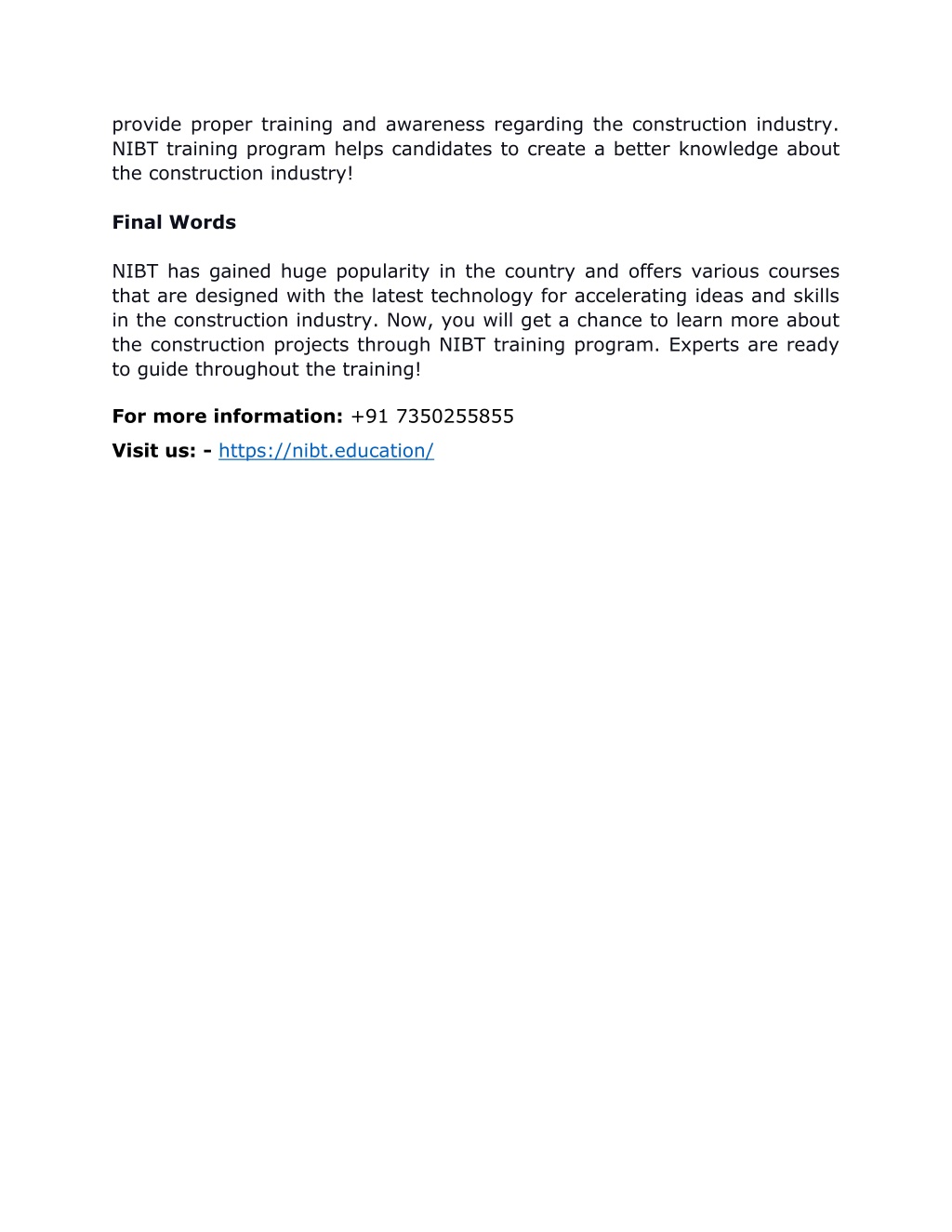 provide proper training and awareness regarding the construction industry. NIBT training program helps candidates to create a better knowledge about the construction industry!

Final Words

NIBT has gained huge popularity in the country and offers various courses that are designed with the latest technology for accelerating ideas and skills in the construction industry. Now, you will get a chance to learn more about the construction projects through NIBT training program. Experts are ready to guide throughout the training!

For more information: +91 7350255855

Visit us: - https://nibt.education/